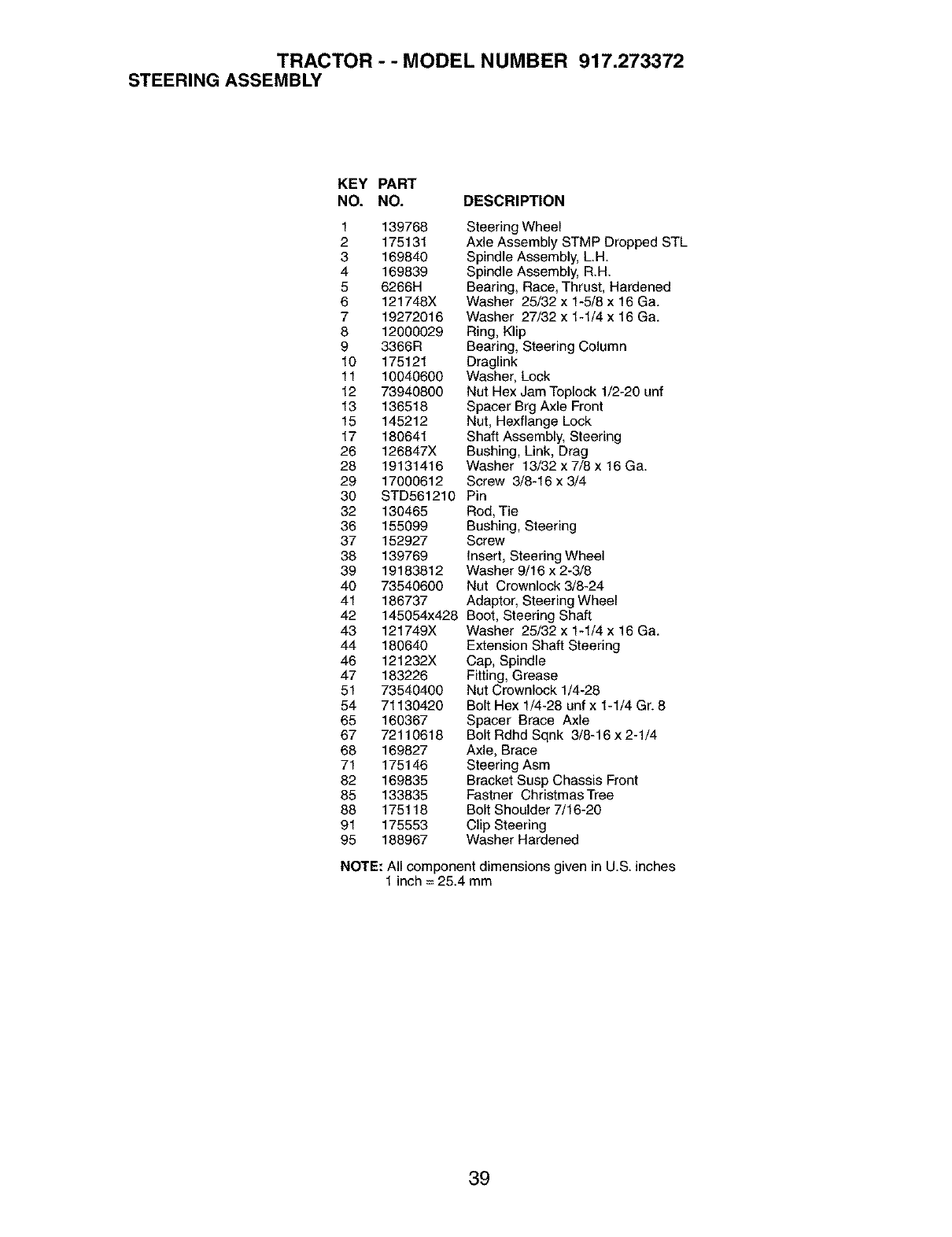 TRACTOR - - MODEL NUMBER 917.273372
STEERING ASSEMBLY

| KEY NO. | PART NO. | DESCRIPTION |
|---|---|---|
| 1 | 139768 | Steering Wheel |
| 2 | 175131 | Axle Assembly STMP Dropped STL |
| 3 | 169840 | Spindle Assembly, L.H. |
| 4 | 169839 | Spindle Assembly, R.H. |
| 5 | 6266H | Bearing, Race, Thrust, Hardened |
| 6 | 121748X | Washer 25/32 x 1-5/8 x 16 Ga. |
| 7 | 19272016 | Washer 27/32 x 1-1/4 x 16 Ga. |
| 8 | 12000029 | Ring, Klip |
| 9 | 3366R | Bearing, Steering Column |
| 10 | 175121 | Draglink |
| 11 | 10040600 | Washer, Lock |
| 12 | 73940800 | Nut Hex Jam Toplock 1/2-20 unf |
| 13 | 136518 | Spacer Brg Axle Front |
| 15 | 145212 | Nut, Hexflange Lock |
| 17 | 180641 | Shaft Assembly, Steering |
| 26 | 126847X | Bushing, Link, Drag |
| 28 | 19131416 | Washer 13/32 x 7/8 x 16 Ga. |
| 29 | 17000612 | Screw 3/8-16 x 3/4 |
| 30 | STD561210 | Pin |
| 32 | 130465 | Rod, Tie |
| 36 | 155099 | Bushing, Steering |
| 37 | 152927 | Screw |
| 38 | 139769 | Insert, Steering Wheel |
| 39 | 19183812 | Washer 9/16 x 2-3/8 |
| 40 | 73540600 | Nut Crownlock 3/8-24 |
| 41 | 186737 | Adaptor, Steering Wheel |
| 42 | 145054x428 | Boot, Steering Shaft |
| 43 | 121749X | Washer 25/32 x 1-1/4 x 16 Ga. |
| 44 | 180640 | Extension Shaft Steering |
| 46 | 121232X | Cap, Spindle |
| 47 | 183226 | Fitting, Grease |
| 51 | 73540400 | Nut Crownlock 1/4-28 |
| 54 | 71130420 | Bolt Hex 1/4-28 unf x 1-1/4 Gr. 8 |
| 65 | 160367 | Spacer Brace Axle |
| 67 | 72110618 | Bolt Rdhd Sqnk 3/8-16 x 2-1/4 |
| 68 | 169827 | Axle, Brace |
| 71 | 175146 | Steering Asm |
| 82 | 169835 | Bracket Susp Chassis Front |
| 85 | 133835 | Fastner Christmas Tree |
| 88 | 175118 | Bolt Shoulder 7/16-20 |
| 91 | 175553 | Clip Steering |
| 95 | 188967 | Washer Hardened |

NOTE: All component dimensions given in U.S. inches
1 inch = 25.4 mm

39